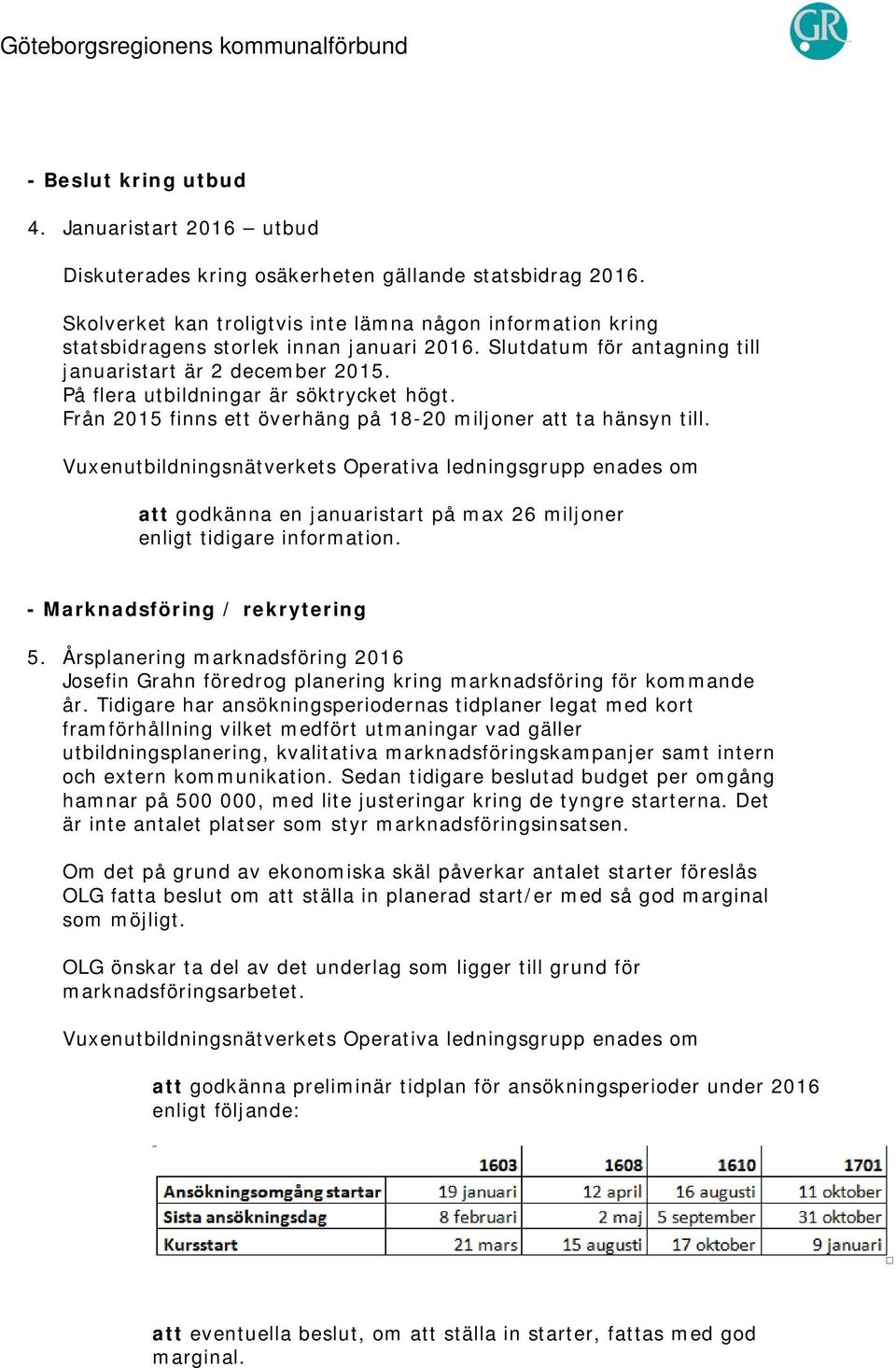 Göteborgsregionens kommunalförbund

GR

- Beslut kring utbud

4. Januaristart 2016 – utbud

Diskuterades kring osäkerheten gällande statsbidrag 2016.

Skolverket kan troligtvis inte lämna någon information kring statsbidragens storlek innan januari 2016. Slutdatum för antagning till januaristart är 2 december 2015.
På flera utbildningar är söktrycket högt.
Från 2015 finns ett överhäng på 18-20 miljoner att ta hänsyn till.

Vuxenutbildningsnätverkets Operativa ledningsgrupp enades om

att godkänna en januaristart på max 26 miljoner enligt tidigare information.

- Marknadsföring / rekrytering

5. Årsplanering marknadsföring 2016
Josefin Grahn föredrog planering kring marknadsföring för kommande år. Tidigare har ansökningsperiodernas tidplaner legat med kort framförhållning vilket medfört utmaningar vad gäller utbildningsplanering, kvalitativa marknadsföringskampanjer samt intern och extern kommunikation. Sedan tidigare beslutad budget per omgång hamnar på 500 000, med lite justeringar kring de tyngre starterna. Det är inte antalet platser som styr marknadsföringsinsatsen.

Om det på grund av ekonomiska skäl påverkar antalet starter föreslås OLG fatta beslut om att ställa in planerad start/er med så god marginal som möjligt.

OLG önskar ta del av det underlag som ligger till grund för marknadsföringsarbetet.

Vuxenutbildningsnätverkets Operativa ledningsgrupp enades om

att godkänna preliminär tidplan för ansökningsperioder under 2016 enligt följande:

| | 1603 | 1608 | 1610 | 1701 |
|---|---|---|---|---|
| Ansökningsomgång startar | 19 januari | 12 april | 16 augusti | 11 oktober |
| Sista ansökningsdag | 8 februari | 2 maj | 5 september | 31 oktober |
| Kursstart | 21 mars | 15 augusti | 17 oktober | 9 januari |

att eventuella beslut, om att ställa in starter, fattas med god marginal.